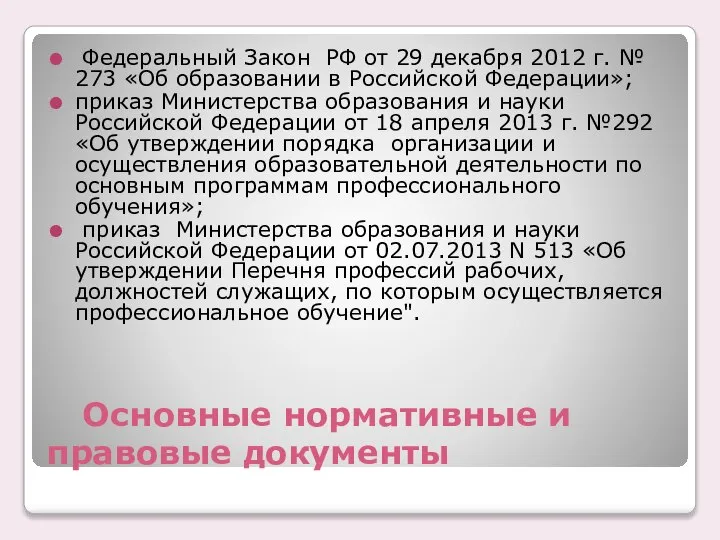 Федеральный Закон РФ от 29 декабря 2012 г. № 273 «Об образовании в Российской Федерации»;

приказ Министерства образования и науки Российской Федерации от 18 апреля 2013 г. №292 «Об утверждении порядка организации и осуществления образовательной деятельности по основным программам профессионального обучения»;

приказ Министерства образования и науки Российской Федерации от 02.07.2013 N 513 «Об утверждении Перечня профессий рабочих, должностей служащих, по которым осуществляется профессиональное обучение".

Основные нормативные и правовые документы